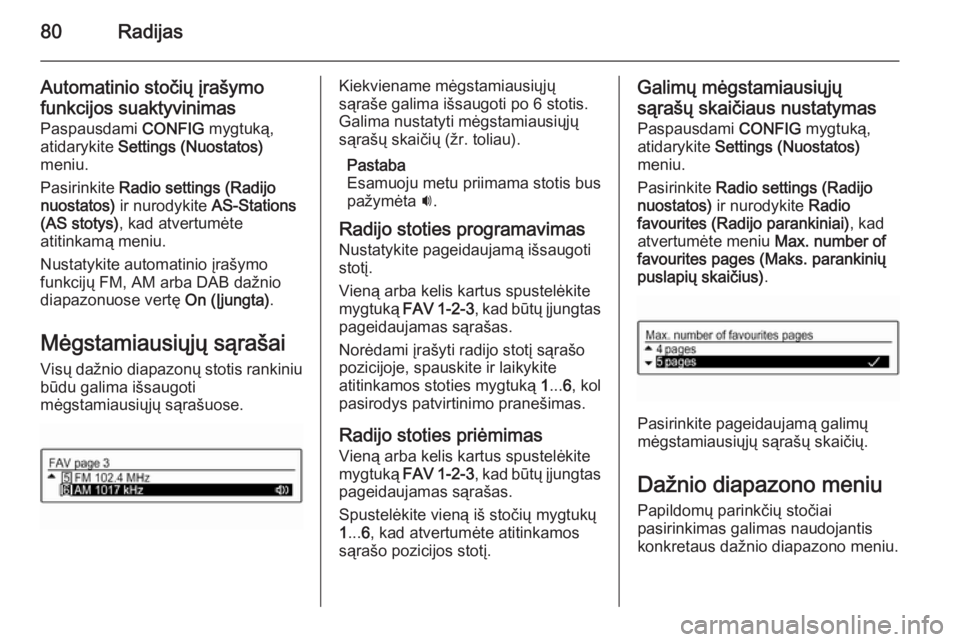 80 Radijas

Automatinio stočių įrašymo funkcijos suaktyvinimas
Paspausdami CONFIG mygtuką, atidarykite Settings (Nuostatos) meniu.

Pasirinkite Radio settings (Radijo nuostatos) ir nurodykite AS-Stations (AS stotys), kad atvertumėte atitinkamą meniu.

Nustatykite automatinio įrašymo funkcijų FM, AM arba DAB dažnio diapazonuose vertę On (Įjungta).

Mėgstamiausiųjų sąrašai
Visų dažnio diapazonų stotis rankiniu būdu galima išsaugoti mėgstamiausiųjų sąrašuose.

FAV page 3
5 FM 102.4 MHz
6 AM 1017 kHz

Kiekviename mėgstamiausiųjų sąraše galima išsaugoti po 6 stotis. Galima nustatyti mėgstamiausiųjų sąrašų skaičių (žr. toliau).

Pastaba
Esamuoju metu priimama stotis bus pažymėta 🔊.

Radijo stoties programavimas
Nustatykite pageidaujamą išsaugoti stotį.

Vieną arba kelis kartus spustelėkite mygtuką FAV 1-2-3, kad būtų įjungtas pageidaujamas sąrašas.

Norėdami įrašyti radijo stotį sąrašo pozicijoje, spauskite ir laikykite atitinkamos stoties mygtuką 1...6, kol pasirodys patvirtinimo pranešimas.

Radijo stoties priėmimas
Vieną arba kelis kartus spustelėkite mygtuką FAV 1-2-3, kad būtų įjungtas pageidaujamas sąrašas.

Spustelėkite vieną iš stočių mygtukų 1...6, kad atvertumėte atitinkamos sąrašo pozicijos stotį.

Galimų mėgstamiausiųjų sąrašų skaičiaus nustatymas
Paspausdami CONFIG mygtuką, atidarykite Settings (Nuostatos) meniu.

Pasirinkite Radio settings (Radijo nuostatos) ir nurodykite Radio favourites (Radijo parankiniai), kad atvertumėte meniu Max. number of favourites pages (Maks. parankinių puslapių skaičius).

Max. number of favourites pages
4 pages
5 pages

Pasirinkite pageidaujamą galimų mėgstamiausiųjų sąrašų skaičių.

Dažnio diapazono meniu
Papildomų parinkčių stočiai pasirinkimas galimas naudojantis konkretaus dažnio diapazono meniu.

carmanualsonline.info